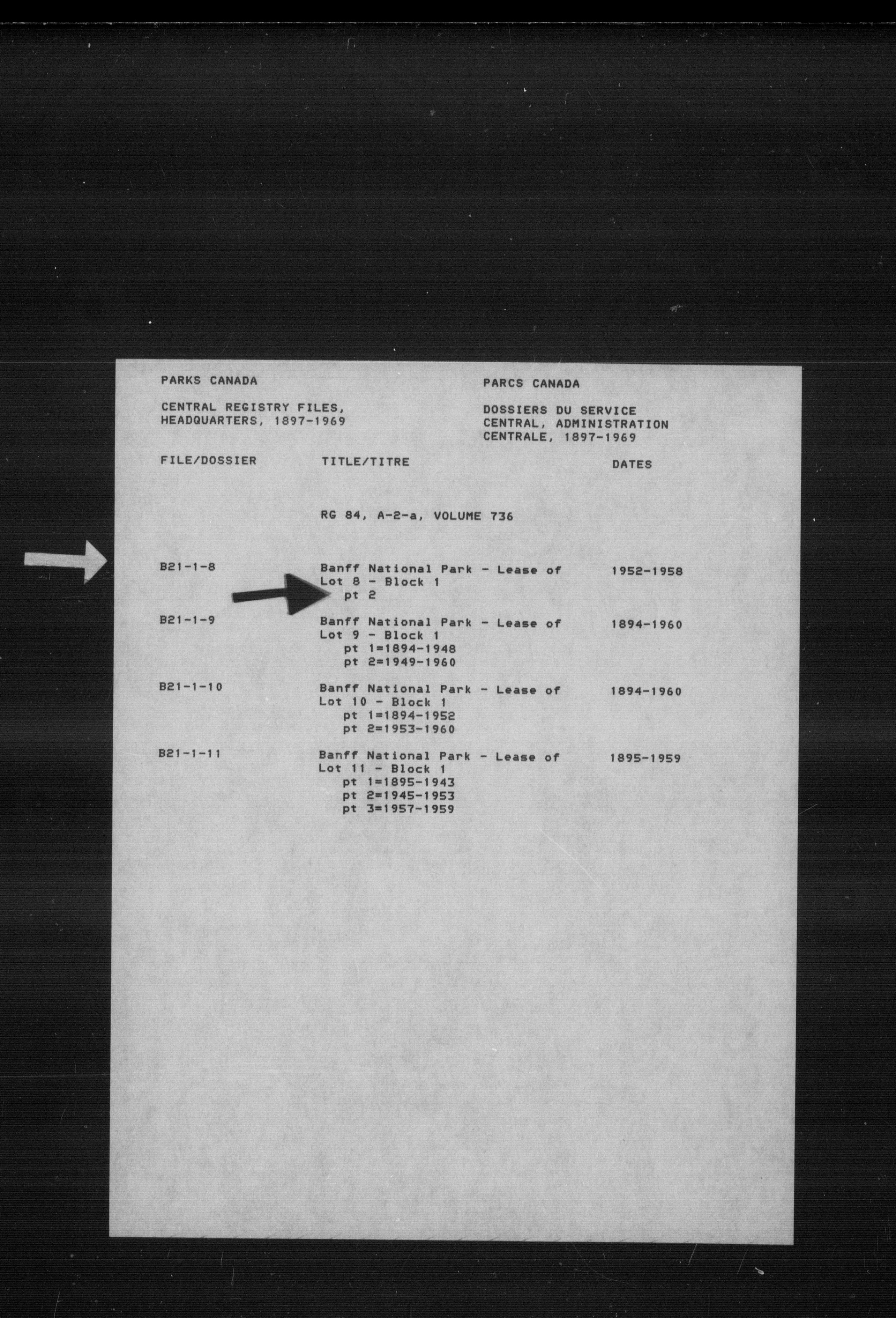 PARKS CANADA

CENTRAL REGISTRY FILES, HEADQUARTERS, 1897-1969

PARCS CANADA

DOSSIERS DU SERVICE CENTRAL, ADMINISTRATION CENTRALE, 1897-1969

| FILE/DOSSIER | TITLE/TITRE | DATES |
|---|---|---|
| | RG 84, A-2-a, VOLUME 736 | |
| B21-1-8 | Banff National Park - Lease of Lot 8 - Block 1 pt 2 | 1952-1958 |
| B21-1-9 | Banff National Park - Lease of Lot 9 - Block 1 pt 1=1894-1948 pt 2=1949-1960 | 1894-1960 |
| B21-1-10 | Banff National Park - Lease of Lot 10 - Block 1 pt 1=1894-1952 pt 2=1953-1960 | 1894-1960 |
| B21-1-11 | Banff National Park - Lease of Lot 11 - Block 1 pt 1=1895-1943 pt 2=1945-1953 pt 3=1957-1959 | 1895-1959 |